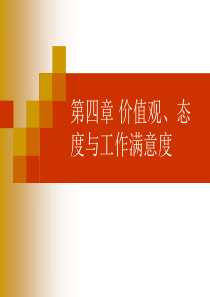 第四章 价值观、态度与工作满意度